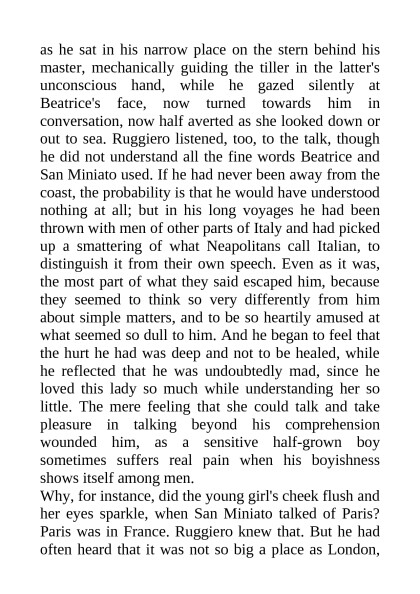 as he sat in his narrow place on the stern behind his master, mechanically guiding the tiller in the latter's unconscious hand, while he gazed silently at Beatrice's face, now turned towards him in conversation, now half averted as she looked down or out to sea. Ruggiero listened, too, to the talk, though he did not understand all the fine words Beatrice and San Miniato used. If he had never been away from the coast, the probability is that he would have understood nothing at all; but in his long voyages he had been thrown with men of other parts of Italy and had picked up a smattering of what Neapolitans call Italian, to distinguish it from their own speech. Even as it was, the most part of what they said escaped him, because they seemed to think so very differently from him about simple matters, and to be so heartily amused at what seemed so dull to him. And he began to feel that the hurt he had was deep and not to be healed, while he reflected that he was undoubtedly mad, since he loved this lady so much while understanding her so little. The mere feeling that she could talk and take pleasure in talking beyond his comprehension wounded him, as a sensitive half-grown boy sometimes suffers real pain when his boyishness shows itself among men.
Why, for instance, did the young girl's cheek flush and her eyes sparkle, when San Miniato talked of Paris? Paris was in France. Ruggiero knew that. But he had often heard that it was not so big a place as London,